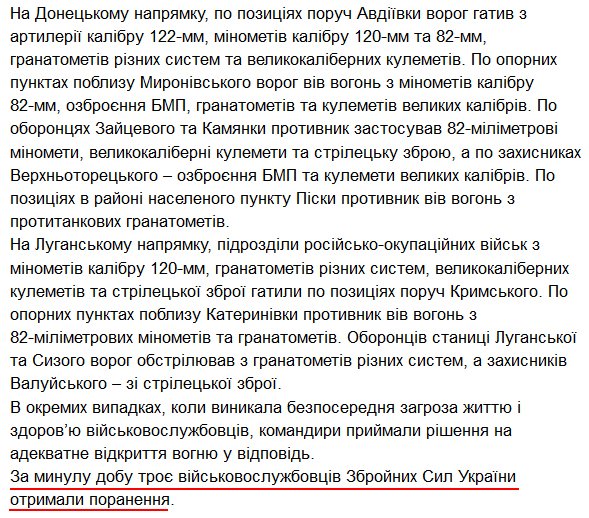 На Донецькому напрямку, по позиціях поруч Авдіївки ворог гатив з артилерії калібру 122-мм, мінометів калібру 120-мм та 82-мм, гранатометів різних систем та великокаліберних кулеметів. По опорних пунктах поблизу Миронівського ворог вів вогонь з мінометів калібру 82-мм, озброєння БМП, гранатометів та кулеметів великих калібрів. По оборонцях Зайцевого та Камянки противник застосував 82-міліметрові міномети, великокаліберні кулемети та стрілецьку зброю, а по захисниках Верхньоторецького – озброєння БМП та кулемети великих калібрів. По позиціях в районі населеного пункту Піски противник вів вогонь з протитанкових гранатометів.
На Луганському напрямку, підрозділи російсько-окупаційних військ з мінометів калібру 120-мм, гранатометів різних систем, великокаліберних кулеметів та стрілецької зброї гатили по позиціях поруч Кримського. По опорних пунктах поблизу Катеринівки противник вів вогонь з 82-міліметрових мінометів та гранатометів. Оборонців станиці Луганської та Сизого ворог обстрілював з гранатометів різних систем, а захисників Валуйського – зі стрілецької зброї.
В окремих випадках, коли виникала безпосередня загроза життю і здоров'ю військовослужбовців, командири приймали рішення на адекватне відкриття вогню у відповідь.
За минулу добу троє військовослужбовців Збройних Сил України отримали поранення.